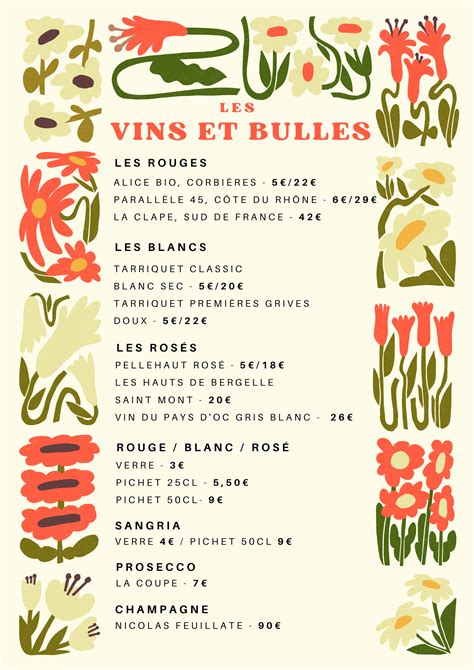 LES
VINS ET BULLES

LES ROUGES
ALICE BIO, CORBIÈRES - 5€/22€
PARALLÈLE 45, CÔTE DU RHÔNE - 6€/29€
LA CLAPE, SUD DE FRANCE - 42€

LES BLANCS
TARRIQUET CLASSIC
BLANC SEC - 5€/20€
TARRIQUET PREMIÈRES GRIVES
DOUX - 5€/22€

LES ROSÉS
PELLEHAUT ROSÉ - 5€/18€
LES HAUTS DE BERGELLE
SAINT MONT - 20€
VIN DU PAYS D'OC GRIS BLANC - 26€

ROUGE / BLANC / ROSÉ
VERRE - 3€
PICHET 25CL - 5,50€
PICHET 50CL- 9€

SANGRIA
VERRE 4€ / PICHET 50CL 9€

PROSECCO
LA COUPE - 7€

CHAMPAGNE
NICOLAS FEUILLATE - 90€